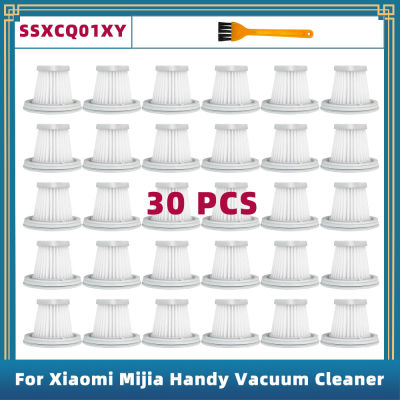 SSXCQ01XY

30 PCS

For Xiaomi Mijia Handy Vacuum Cleaner